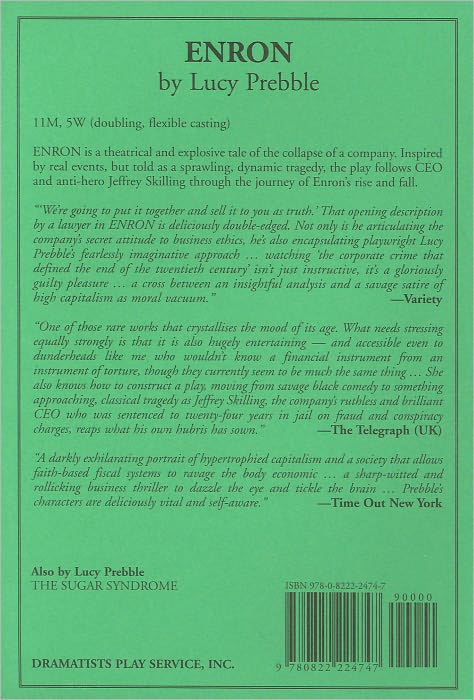 ENRON
by Lucy Prebble

11M, 5W (doubling, flexible casting)

ENRON is a theatrical and explosive tale of the collapse of a company. Inspired by real events, but told as a sprawling, dynamic tragedy, the play follows CEO and anti-hero Jeffrey Skilling through the journey of Enron's rise and fall.

"'We're going to put it together and sell it to you as truth.' That opening description by a lawyer in ENRON is deliciously double-edged. Not only is he articulating the company's secret attitude to business ethics, he's also encapsulating playwright Lucy Prebble's fearlessly imaginative approach … watching 'the corporate crime that defined the end of the twentieth century' isn't just instructive, it's a gloriously guilty pleasure … a cross between an insightful analysis and a savage satire of high capitalism as moral vacuum." —Variety

"One of those rare works that crystallises the mood of its age. What needs stressing equally strongly is that it is also hugely entertaining — and accessible even to dunderheads like me who wouldn't know a financial instrument from an instrument of torture, though they currently seem to be much the same thing … She also knows how to construct a play, moving from savage black comedy to something approaching, classical tragedy as Jeffrey Skilling, the company's ruthless and brilliant CEO who was sentenced to twenty-four years in jail on fraud and conspiracy charges, reaps what his own hubris has sown." —The Telegraph (UK)

"A darkly exhilarating portrait of hypertrophied capitalism and a society that allows faith-based fiscal systems to ravage the body economic … a sharp-witted and rollicking business thriller to dazzle the eye and tickle the brain … Prebble's characters are deliciously vital and self-aware." —Time Out New York

Also by Lucy Prebble
THE SUGAR SYNDROME

ISBN 978-0-8222-2474-7

90000

9 780822 224747

DRAMATISTS PLAY SERVICE, INC.